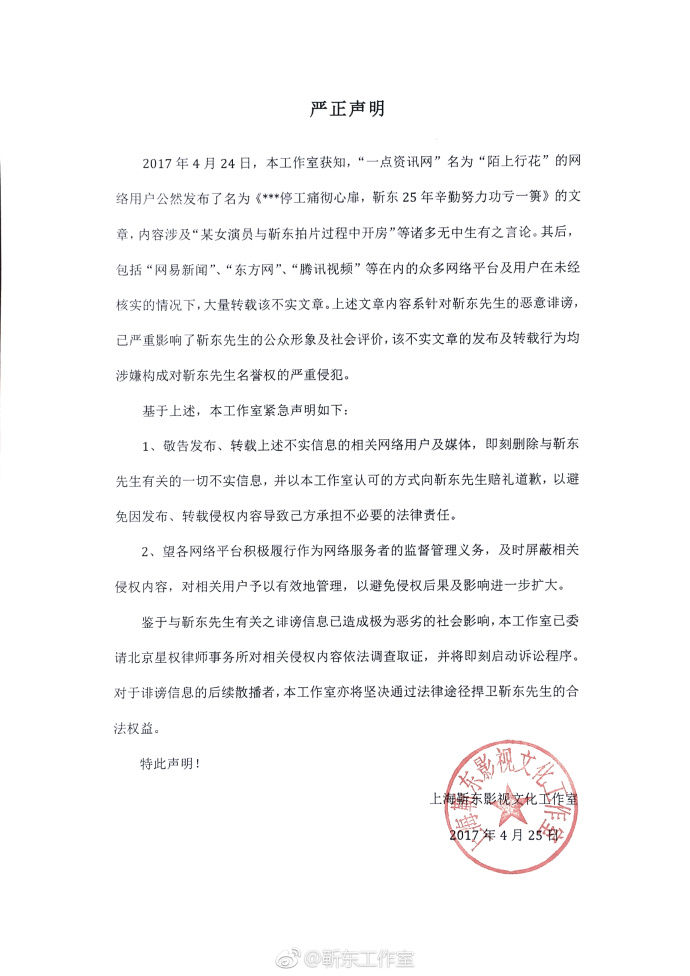 严正声明

2017 年 4 月 24 日，本工作室获知，“一点资讯网”名为“陌上行花”的网络用户公然发布了名为《***停工痛彻心扉，靳东 25 年辛勤努力功亏一篑》的文章，内容涉及“某女演员与靳东拍片过程中开房”等诸多无中生有之言论。其后，包括“网易新闻”、“东方网”、“腾讯视频”等在内的众多网络平台及用户在未经核实的情况下，大量转载该不实文章。上述文章内容系针对靳东先生的恶意诽谤，已严重影响了靳东先生的公众形象及社会评价，该不实文章的发布及转载行为均涉嫌构成对靳东先生名誉权的严重侵犯。

基于上述，本工作室紧急声明如下：

1、敬告发布、转载上述不实信息的相关网络用户及媒体，即刻删除与靳东先生有关的一切不实信息，并以本工作室认可的方式向靳东先生赔礼道歉，以避免因发布、转载侵权内容导致己方承担不必要的法律责任。

2、望各网络平台积极履行作为网络服务者的监督管理义务，及时屏蔽相关侵权内容，对相关用户予以有效地管理，以避免侵权后果及影响进一步扩大。

鉴于与靳东先生有关之诽谤信息已造成极为恶劣的社会影响，本工作室已委请北京星权律师事务所对相关侵权内容依法调查取证，并将即刻启动诉讼程序。对于诽谤信息的后续散播者，本工作室亦将坚决通过法律途径捍卫靳东先生的合法权益。

特此声明！

上海靳东影视文化工作室
2017 年 4 月 25 日

上海靳东影视文化工作室

@靳东工作室